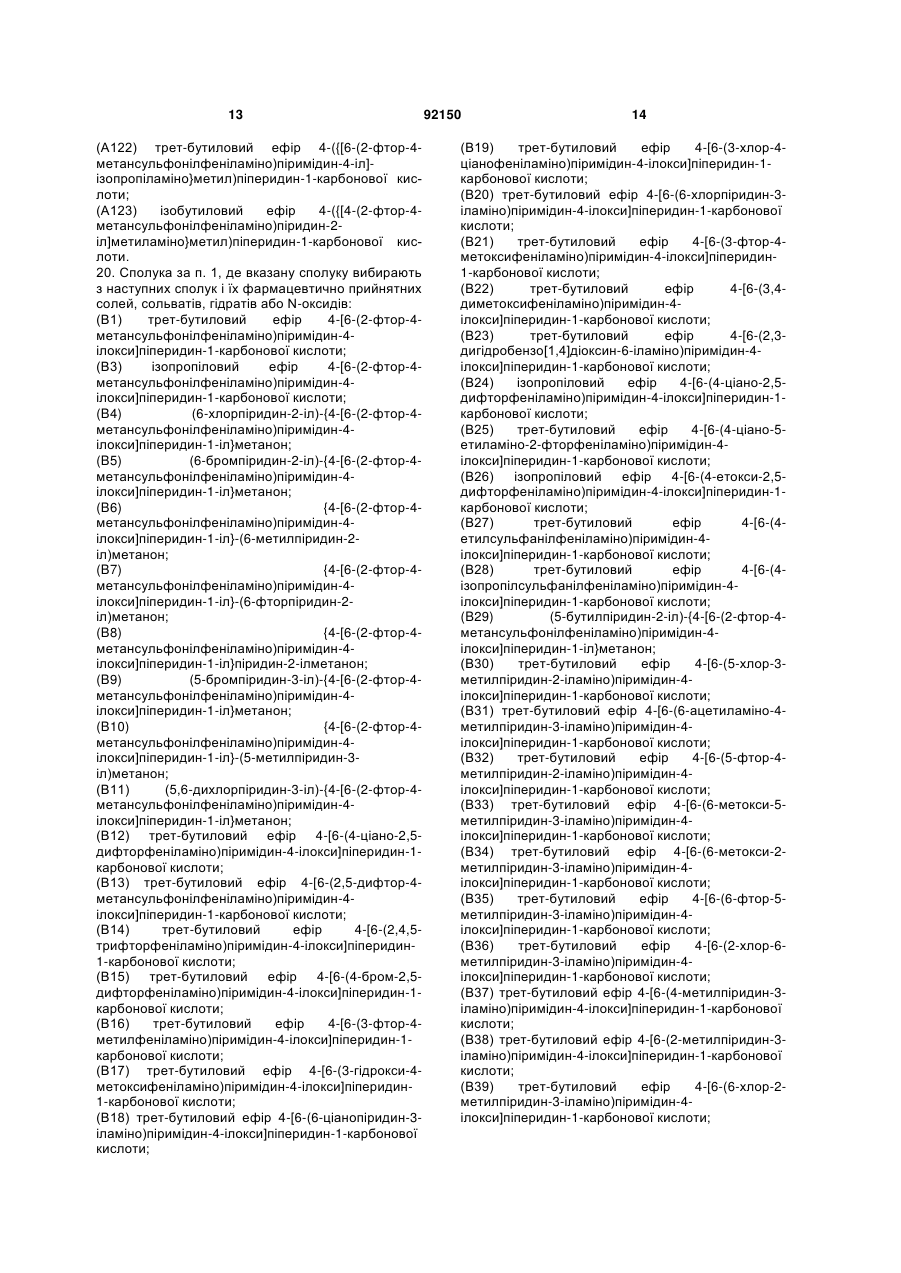 13 92150 14

(A122) трет-бутиловий ефір 4-({[6-(2-фтор-4-метансульфонілфеніламіно)піримідин-4-іл]-ізопропіламіно}метил)піперидин-1-карбонової кислоти;
(A123) ізобутиловий ефір 4-({[4-(2-фтор-4-метансульфонілфеніламіно)піридин-2-іл]метиламіно}метил)піперидин-1-карбонової кислоти.
20. Сполука за п. 1, де вказану сполуку вибирають з наступних сполук і їх фармацевтично прийнятних солей, сольватів, гідратів або N-оксидів:
(B1) трет-бутиловий ефір 4-[6-(2-фтор-4-метансульфонілфеніламіно)піримідин-4-ілокси]піперидин-1-карбонової кислоти;
(B3) ізопропіловий ефір 4-[6-(2-фтор-4-метансульфонілфеніламіно)піримідин-4-ілокси]піперидин-1-карбонової кислоти;
(B4) (6-хлорпіридин-2-іл)-{4-[6-(2-фтор-4-метансульфонілфеніламіно)піримідин-4-ілокси]піперидин-1-іл}метанон;
(B5) (6-бромпіридин-2-іл)-{4-[6-(2-фтор-4-метансульфонілфеніламіно)піримідин-4-ілокси]піперидин-1-іл}метанон;
(B6) {4-[6-(2-фтор-4-метансульфонілфеніламіно)піримідин-4-ілокси]піперидин-1-іл}-(6-метилпіридин-2-іл)метанон;
(B7) {4-[6-(2-фтор-4-метансульфонілфеніламіно)піримідин-4-ілокси]піперидин-1-іл}-(6-фторпіридин-2-іл)метанон;
(B8) {4-[6-(2-фтор-4-метансульфонілфеніламіно)піримідин-4-ілокси]піперидин-1-іл}піридин-2-ілметанон;
(B9) (5-бромпіридин-3-іл)-{4-[6-(2-фтор-4-метансульфонілфеніламіно)піримідин-4-ілокси]піперидин-1-іл}метанон;
(B10) {4-[6-(2-фтор-4-метансульфонілфеніламіно)піримідин-4-ілокси]піперидин-1-іл}-(5-метилпіридин-3-іл)метанон;
(B11) (5,6-дихлорпіридин-3-іл)-{4-[6-(2-фтор-4-метансульфонілфеніламіно)піримідин-4-ілокси]піперидин-1-іл}метанон;
(B12) трет-бутиловий ефір 4-[6-(4-ціано-2,5-дифторфеніламіно)піримідин-4-ілокси]піперидин-1-карбонової кислоти;
(B13) трет-бутиловий ефір 4-[6-(2,5-дифтор-4-метансульфонілфеніламіно)піримідин-4-ілокси]піперидин-1-карбонової кислоти;
(B14) трет-бутиловий ефір 4-[6-(2,4,5-трифторфеніламіно)піримідин-4-ілокси]піперидин-1-карбонової кислоти;
(B15) трет-бутиловий ефір 4-[6-(4-бром-2,5-дифторфеніламіно)піримідин-4-ілокси]піперидин-1-карбонової кислоти;
(B16) трет-бутиловий ефір 4-[6-(3-фтор-4-метилфеніламіно)піримідин-4-ілокси]піперидин-1-карбонової кислоти;
(B17) трет-бутиловий ефір 4-[6-(3-гідрокси-4-метоксифеніламіно)піримідин-4-ілокси]піперидин-1-карбонової кислоти;
(B18) трет-бутиловий ефір 4-[6-(6-ціанопіридин-3-іламіно)піримідин-4-ілокси]піперидин-1-карбонової кислоти;
(B19) трет-бутиловий ефір 4-[6-(3-хлор-4-ціанофеніламіно)піримідин-4-ілокси]піперидин-1-карбонової кислоти;
(B20) трет-бутиловий ефір 4-[6-(6-хлорпіридин-3-іламіно)піримідин-4-ілокси]піперидин-1-карбонової кислоти;
(B21) трет-бутиловий ефір 4-[6-(3-фтор-4-метоксифеніламіно)піримідин-4-ілокси]піперидин-1-карбонової кислоти;
(B22) трет-бутиловий ефір 4-[6-(3,4-диметоксифеніламіно)піримідин-4-ілокси]піперидин-1-карбонової кислоти;
(B23) трет-бутиловий ефір 4-[6-(2,3-дигідробензо[1,4]діоксин-6-іламіно)піримідин-4-ілокси]піперидин-1-карбонової кислоти;
(B24) ізопропіловий ефір 4-[6-(4-ціано-2,5-дифторфеніламіно)піримідин-4-ілокси]піперидин-1-карбонової кислоти;
(B25) трет-бутиловий ефір 4-[6-(4-ціано-5-етиламіно-2-фторфеніламіно)піримідин-4-ілокси]піперидин-1-карбонової кислоти;
(B26) ізопропіловий ефір 4-[6-(4-етокси-2,5-дифторфеніламіно)піримідин-4-ілокси]піперидин-1-карбонової кислоти;
(B27) трет-бутиловий ефір 4-[6-(4-етилсульфанілфеніламіно)піримідин-4-ілокси]піперидин-1-карбонової кислоти;
(B28) трет-бутиловий ефір 4-[6-(4-ізопропілсульфанілфеніламіно)піримідин-4-ілокси]піперидин-1-карбонової кислоти;
(B29) (5-бутилпіридин-2-іл)-{4-[6-(2-фтор-4-метансульфонілфеніламіно)піримідин-4-ілокси]піперидин-1-іл}метанон;
(B30) трет-бутиловий ефір 4-[6-(5-хлор-3-метилпіридин-2-іламіно)піримідин-4-ілокси]піперидин-1-карбонової кислоти;
(B31) трет-бутиловий ефір 4-[6-(6-ацетиламіно-4-метилпіридин-3-іламіно)піримідин-4-ілокси]піперидин-1-карбонової кислоти;
(B32) трет-бутиловий ефір 4-[6-(5-фтор-4-метилпіридин-2-іламіно)піримідин-4-ілокси]піперидин-1-карбонової кислоти;
(B33) трет-бутиловий ефір 4-[6-(6-метокси-5-метилпіридин-3-іламіно)піримідин-4-ілокси]піперидин-1-карбонової кислоти;
(B34) трет-бутиловий ефір 4-[6-(6-метокси-2-метилпіридин-3-іламіно)піримідин-4-ілокси]піперидин-1-карбонової кислоти;
(B35) трет-бутиловий ефір 4-[6-(6-фтор-5-метилпіридин-3-іламіно)піримідин-4-ілокси]піперидин-1-карбонової кислоти;
(B36) трет-бутиловий ефір 4-[6-(2-хлор-6-метилпіридин-3-іламіно)піримідин-4-ілокси]піперидин-1-карбонової кислоти;
(B37) трет-бутиловий ефір 4-[6-(4-метилпіридин-3-іламіно)піримідин-4-ілокси]піперидин-1-карбонової кислоти;
(B38) трет-бутиловий ефір 4-[6-(2-метилпіридин-3-іламіно)піримідин-4-ілокси]піперидин-1-карбонової кислоти;
(B39) трет-бутиловий ефір 4-[6-(6-хлор-2-метилпіридин-3-іламіно)піримідин-4-ілокси]піперидин-1-карбонової кислоти;